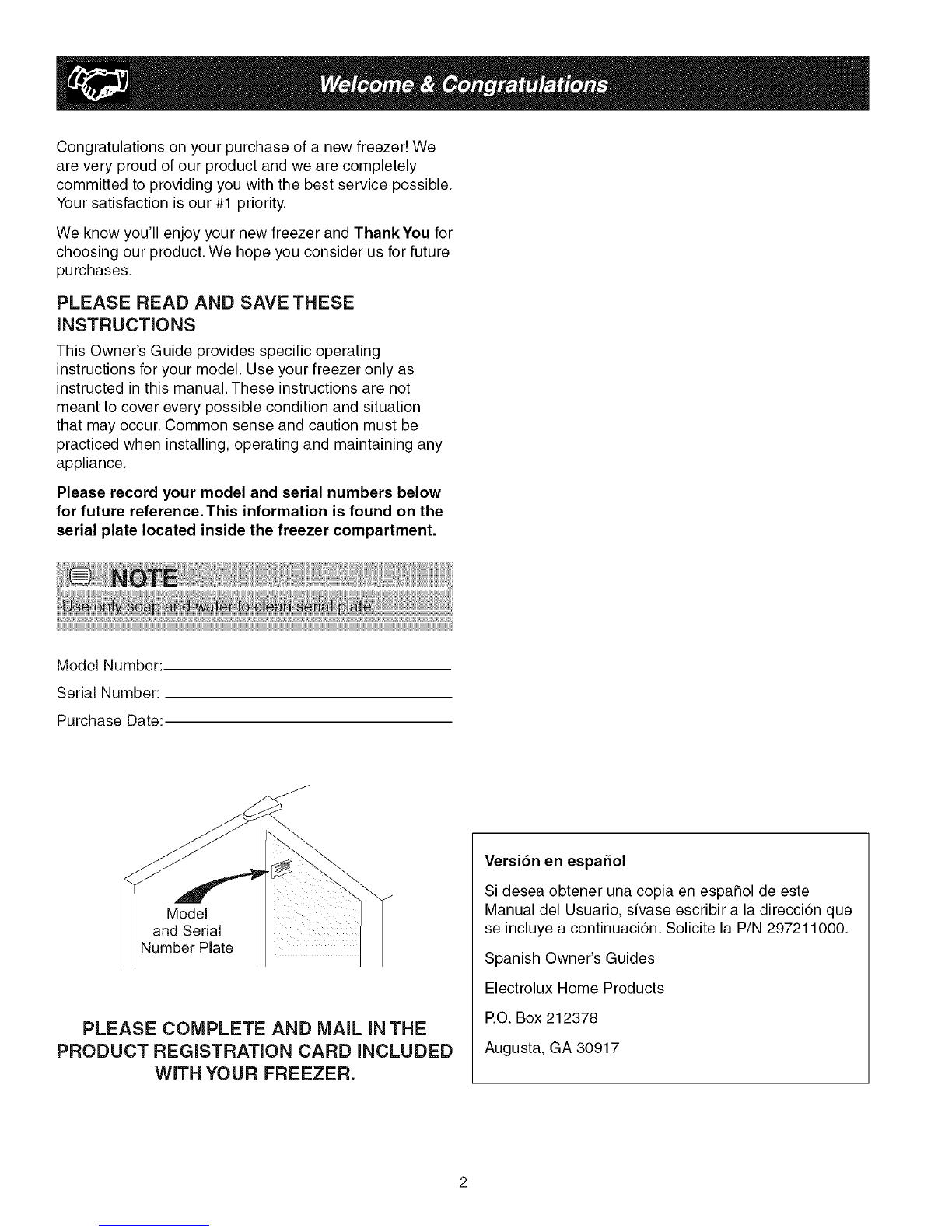 Welcome & Congratulations

Congratulations on your purchase of a new freezer! We are very proud of our product and we are completely committed to providing you with the best service possible. Your satisfaction is our #1 priority.

We know you'll enjoy your new freezer and Thank You for choosing our product. We hope you consider us for future purchases.

PLEASE READ AND SAVE THESE INSTRUCTIONS

This Owner's Guide provides specific operating instructions for your model. Use your freezer only as instructed in this manual. These instructions are not meant to cover every possible condition and situation that may occur. Common sense and caution must be practiced when installing, operating and maintaining any appliance.

Please record your model and serial numbers below for future reference. This information is found on the serial plate located inside the freezer compartment.

NOTE
Use only soap and water to clean serial plate.

Model Number:
Serial Number:
Purchase Date:

Model and Serial Number Plate

PLEASE COMPLETE AND MAIL IN THE PRODUCT REGISTRATION CARD INCLUDED WITH YOUR FREEZER.

Versión en español

Si desea obtener una copia en español de este Manual del Usuario, sívase escribir a la dirección que se incluye a continuación. Solicite la P/N 297211000.

Spanish Owner's Guides

Electrolux Home Products

P.O. Box 212378

Augusta, GA 30917

2